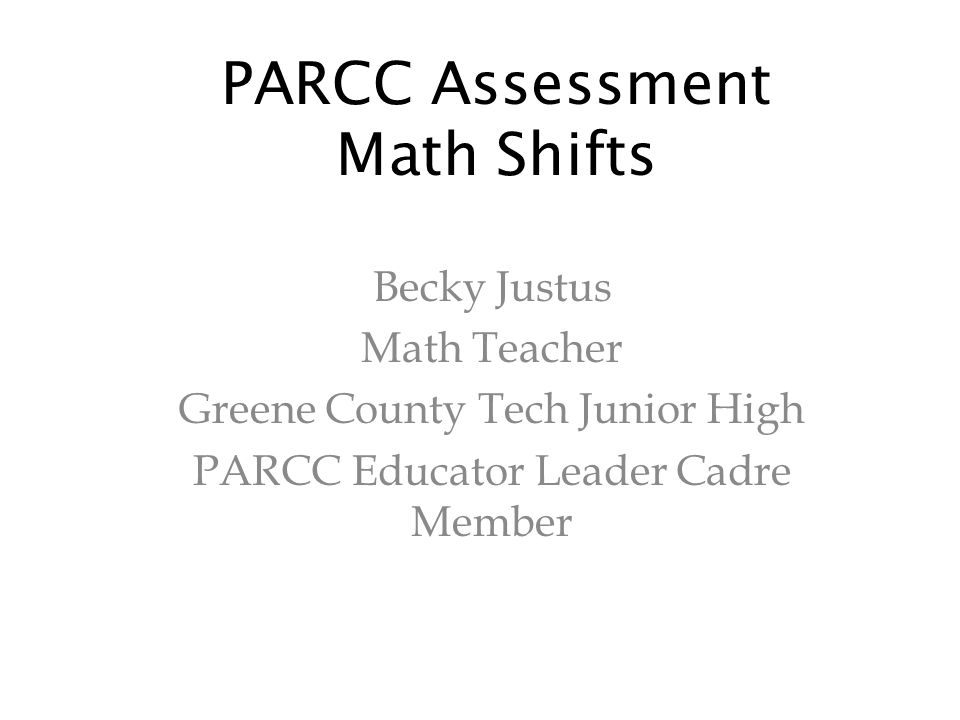 PARCC Assessment
Math Shifts

Becky Justus
Math Teacher
Greene County Tech Junior High
PARCC Educator Leader Cadre Member